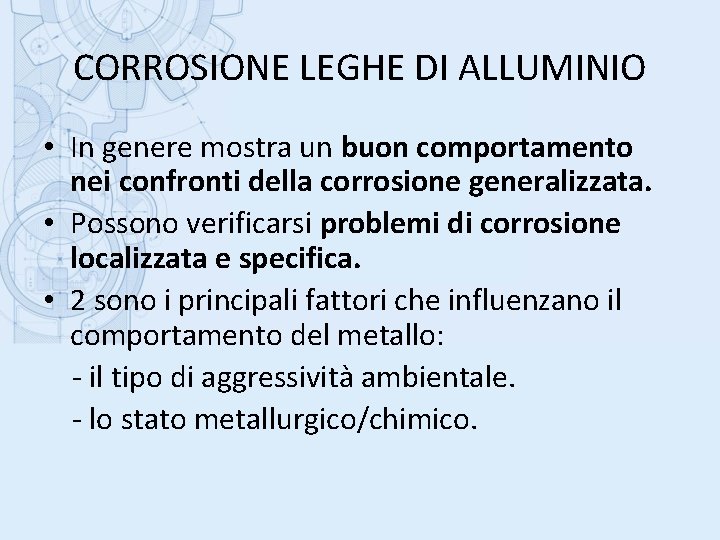 CORROSIONE LEGHE DI ALLUMINIO

• In genere mostra un buon comportamento nei confronti della corrosione generalizzata.
• Possono verificarsi problemi di corrosione localizzata e specifica.
• 2 sono i principali fattori che influenzano il comportamento del metallo:
- il tipo di aggressività ambientale.
- lo stato metallurgico/chimico.